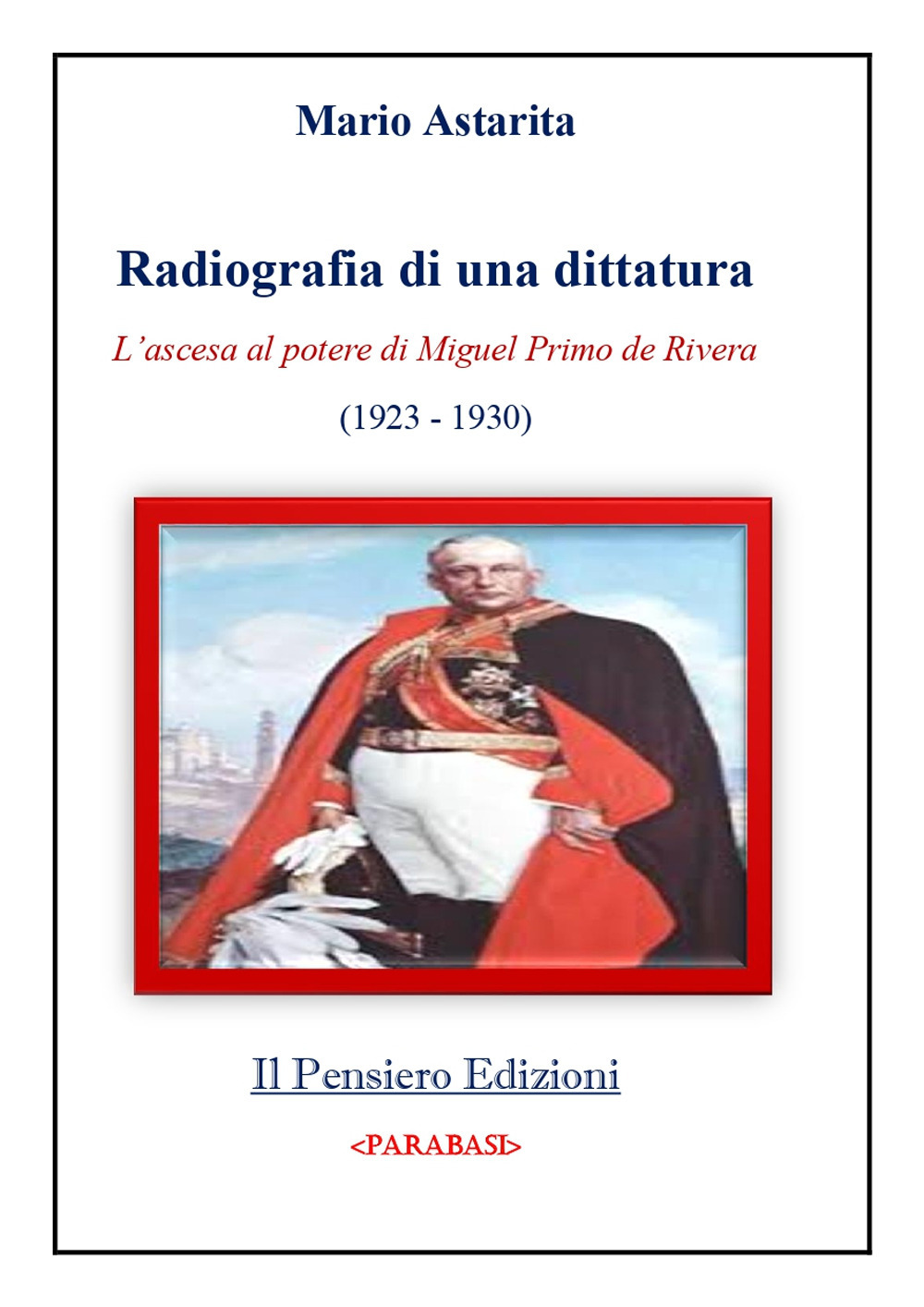 Mario Astarita

Radiografia di una dittatura

L'ascesa al potere di Miguel Primo de Rivera

(1923 - 1930)

Il Pensiero Edizioni

<PARABASI>